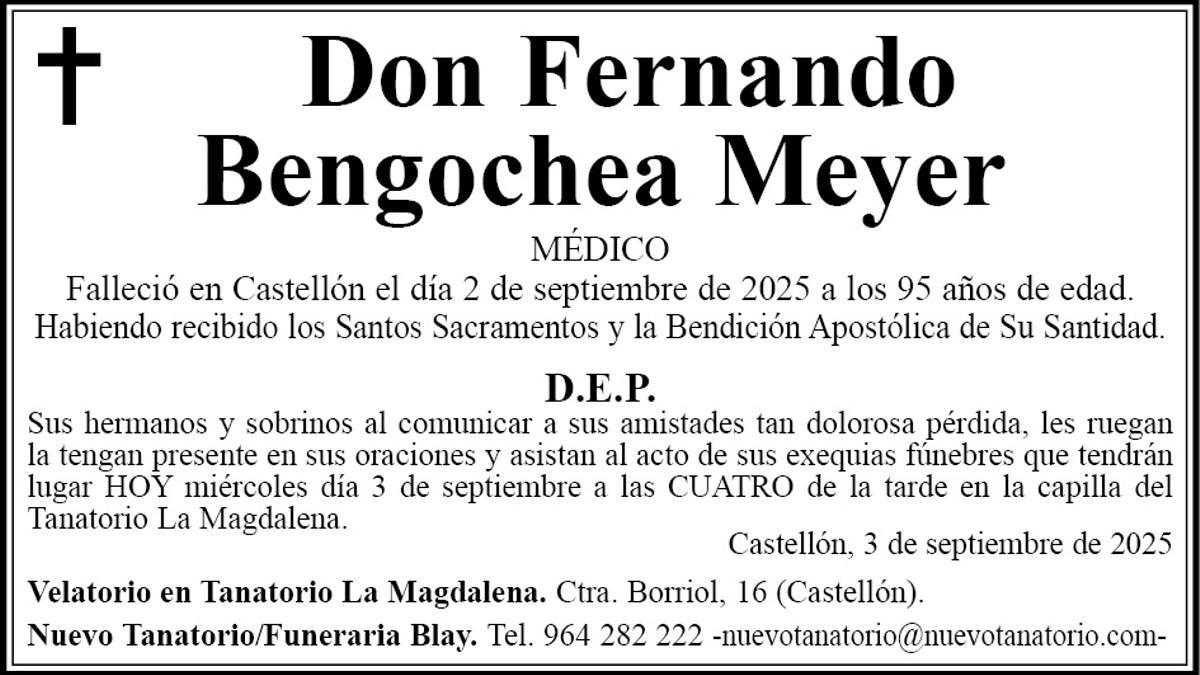 Don Fernando Bengochea Meyer

MÉDICO

Falleció en Castellón el día 2 de septiembre de 2025 a los 95 años de edad.
Habiendo recibido los Santos Sacramentos y la Bendición Apostólica de Su Santidad.

D.E.P.

Sus hermanos y sobrinos al comunicar a sus amistades tan dolorosa pérdida, les ruegan la tengan presente en sus oraciones y asistan al acto de sus exequias fúnebres que tendrán lugar HOY miércoles día 3 de septiembre a las CUATRO de la tarde en la capilla del Tanatorio La Magdalena.

Castellón, 3 de septiembre de 2025

Velatorio en Tanatorio La Magdalena. Ctra. Borriol, 16 (Castellón).

Nuevo Tanatorio/Funeraria Blay. Tel. 964 282 222 -nuevotanatorio@nuevotanatorio.com-